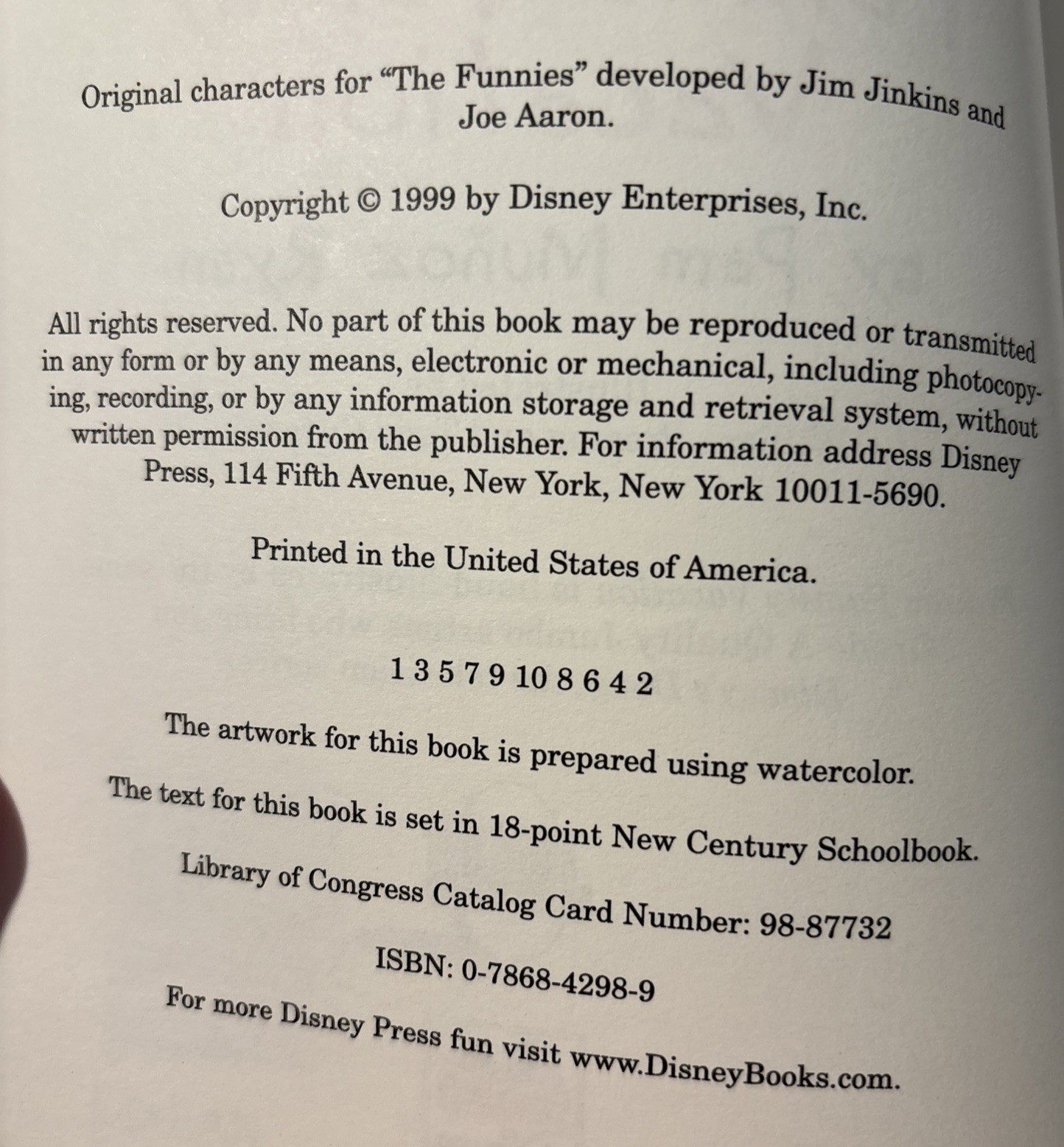 Original characters for "The Funnies" developed by Jim Jinkins and Joe Aaron.

Copyright © 1999 by Disney Enterprises, Inc.

All rights reserved. No part of this book may be reproduced or transmitted in any form or by any means, electronic or mechanical, including photocopying, recording, or by any information storage and retrieval system, without written permission from the publisher. For information address Disney Press, 114 Fifth Avenue, New York, New York 10011-5690.

Printed in the United States of America.

1 3 5 7 9 10 8 6 4 2

The artwork for this book is prepared using watercolor.

The text for this book is set in 18-point New Century Schoolbook.

Library of Congress Catalog Card Number: 98-87732

ISBN: 0-7868-4298-9

For more Disney Press fun visit www.DisneyBooks.com.